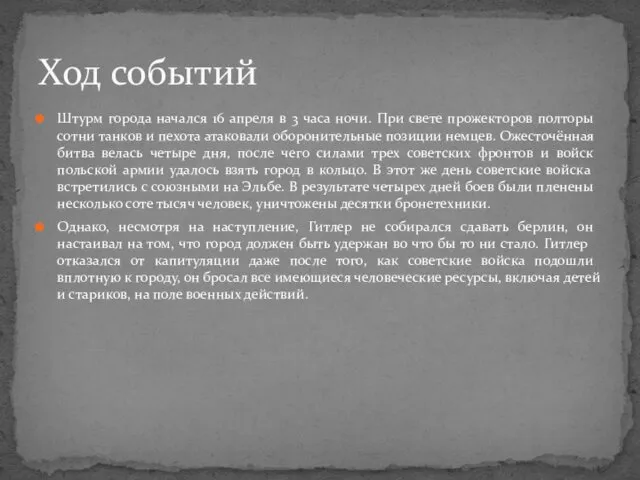 Ход событий

Штурм города начался 16 апреля в 3 часа ночи. При свете прожекторов полторы сотни танков и пехота атаковали оборонительные позиции немцев. Ожесточённая битва велась четыре дня, после чего силами трех советских фронтов и войск польской армии удалось взять город в кольцо. В этот же день советские войска встретились с союзными на Эльбе. В результате четырех дней боев были пленены несколько соте тысяч человек, уничтожены десятки бронетехники.

Однако, несмотря на наступление, Гитлер не собирался сдавать берлин, он настаивал на том, что город должен быть удержан во что бы то ни стало. Гитлер отказался от капитуляции даже после того, как советские войска подошли вплотную к городу, он бросал все имеющиеся человеческие ресурсы, включая детей и стариков, на поле военных действий.